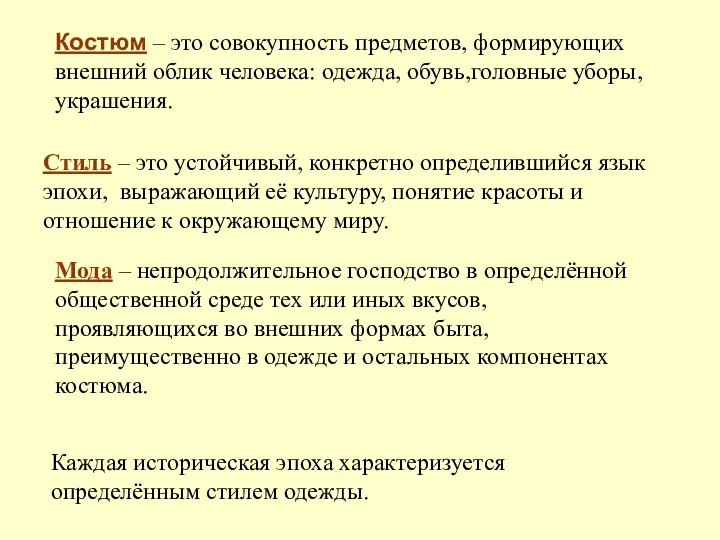 Костюм – это совокупность предметов, формирующих внешний облик человека: одежда, обувь,головные уборы, украшения.

Стиль – это устойчивый, конкретно определившийся язык эпохи,  выражающий её культуру, понятие красоты и отношение к окружающему миру.

Мода – непродолжительное господство в определённой общественной среде тех или иных вкусов, проявляющихся во внешних формах быта, преимущественно в одежде и остальных компонентах костюма.

Каждая историческая эпоха характеризуется определённым стилем одежды.